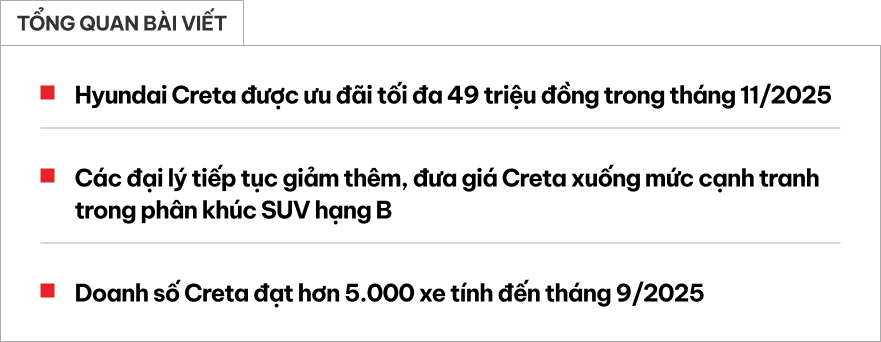 TỔNG QUAN BÀI VIẾT

Hyundai Creta được ưu đãi tối đa 49 triệu đồng trong tháng 11/2025

Các đại lý tiếp tục giảm thêm, đưa giá Creta xuống mức cạnh tranh trong phân khúc SUV hạng B

Doanh số Creta đạt hơn 5.000 xe tính đến tháng 9/2025